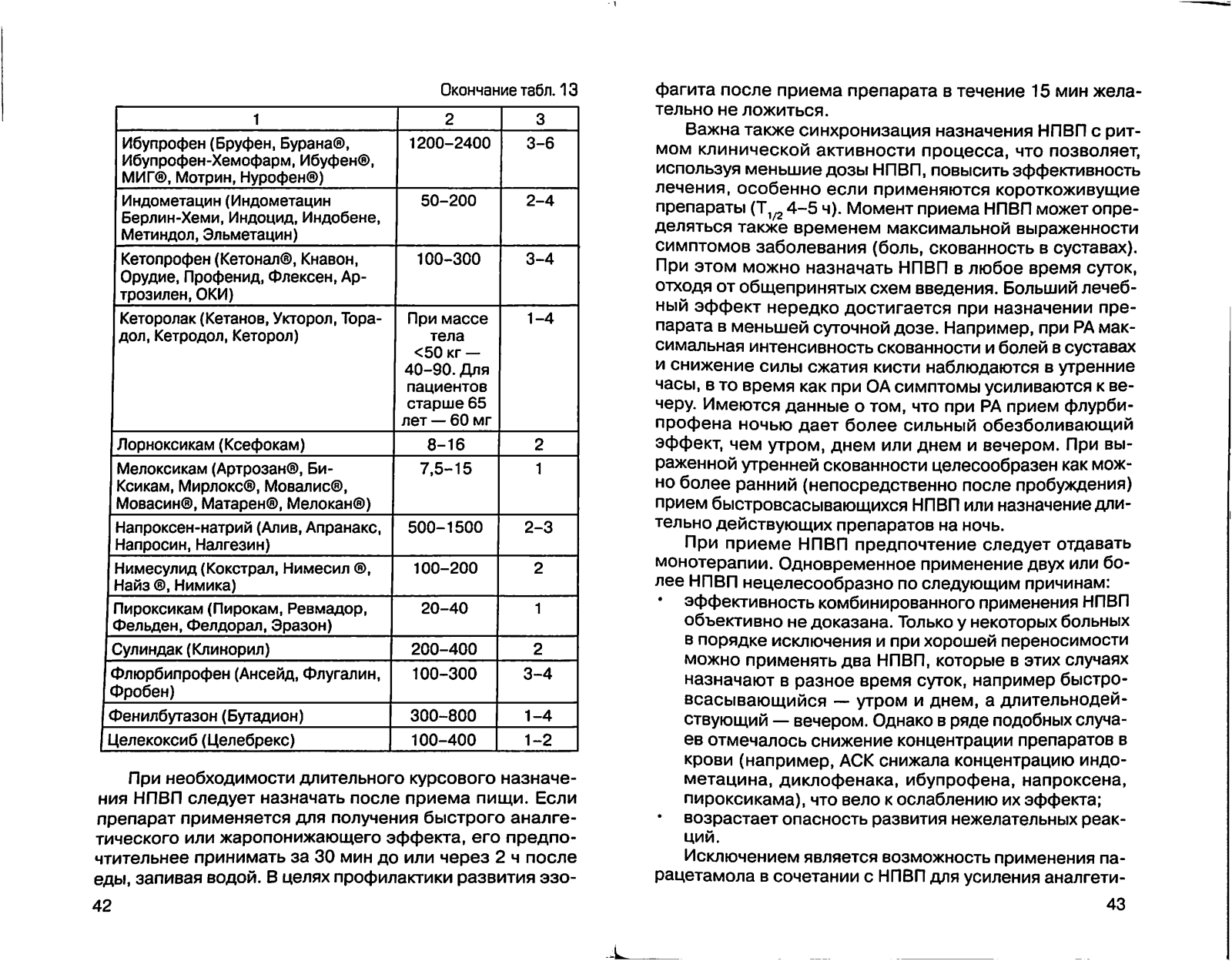 Окончание табл. 13

| 1 | 2 | 3 |
|---|---|---|
| Ибупрофен (Бруфен, Бурана®, Ибупрофен-Хемофарм, Ибуфен®, МИГ®, Мотрин, Нурофен®) | 1200–2400 | 3–6 |
| Индометацин (Индометацин Берлин-Хеми, Индоцид, Индобене, Метиндол, Эльметацин) | 50–200 | 2–4 |
| Кетопрофен (Кетонал®, Кнавон, Орудие, Профенид, Флексен, Артрозилен, ОКИ) | 100–300 | 3–4 |
| Кеторолак (Кетанов, Укторол, Торадол, Кетродол, Кеторол) | При массе тела <50 кг — 40–90. Для пациентов старше 65 лет — 60 мг | 1–4 |
| Лорноксикам (Ксефокам) | 8–16 | 2 |
| Мелоксикам (Артрозан®, Би-Ксикам, Мирлокс®, Мовалис®, Мовасин®, Матарен®, Мелокан®) | 7,5–15 | 1 |
| Напроксен-натрий (Алив, Апранакс, Напросин, Налгезин) | 500–1500 | 2–3 |
| Нимесулид (Кокстрал, Нимесил ®, Найз ®, Нимика) | 100–200 | 2 |
| Пироксикам (Пирокам, Ревмадор, Фельден, Фелдорал, Эразон) | 20–40 | 1 |
| Сулиндак (Клинорил) | 200–400 | 2 |
| Флюрбипрофен (Ансейд, Флугалин, Фробен) | 100–300 | 3–4 |
| Фенилбутазон (Бутадион) | 300–800 | 1–4 |
| Целекоксиб (Целебрекс) | 100–400 | 1–2 |

При необходимости длительного курсового назначения НПВП следует назначать после приема пищи. Если препарат применяется для получения быстрого аналгетического или жаропонижающего эффекта, его предпочтительнее принимать за 30 мин до или через 2 ч после еды, запивая водой. В целях профилактики развития эзо-

42

фагита после приема препарата в течение 15 мин желательно не ложиться.

Важна также синхронизация назначения НПВП с ритмом клинической активности процесса, что позволяет, используя меньшие дозы НПВП, повысить эффективность лечения, особенно если применяются короткоживущие препараты ($T_{1/2}$ 4–5 ч). Момент приема НПВП может определяться также временем максимальной выраженности симптомов заболевания (боль, скованность в суставах). При этом можно назначать НПВП в любое время суток, отходя от общепринятых схем введения. Больший лечебный эффект нередко достигается при назначении препарата в меньшей суточной дозе. Например, при РА максимальная интенсивность скованности и болей в суставах и снижение силы сжатия кисти наблюдаются в утренние часы, в то время как при ОА симптомы усиливаются к вечеру. Имеются данные о том, что при РА прием флурбипрофена ночью дает более сильный обезболивающий эффект, чем утром, днем или днем и вечером. При выраженной утренней скованности целесообразен как можно более ранний (непосредственно после пробуждения) прием быстровсасывающихся НПВП или назначение длительно действующих препаратов на ночь.

При приеме НПВП предпочтение следует отдавать монотерапии. Одновременное применение двух или более НПВП нецелесообразно по следующим причинам:
• эффективность комбинированного применения НПВП объективно не доказана. Только у некоторых больных в порядке исключения и при хорошей переносимости можно применять два НПВП, которые в этих случаях назначают в разное время суток, например быстровсасывающийся — утром и днем, а длительнодействующий — вечером. Однако в ряде подобных случаев отмечалось снижение концентрации препаратов в крови (например, АСК снижала концентрацию индометацина, диклофенака, ибупрофена, напроксена, пироксикама), что вело к ослаблению их эффекта;
• возрастает опасность развития нежелательных реакций.

Исключением является возможность применения парацетамола в сочетании с НПВП для усиления аналгети-

43